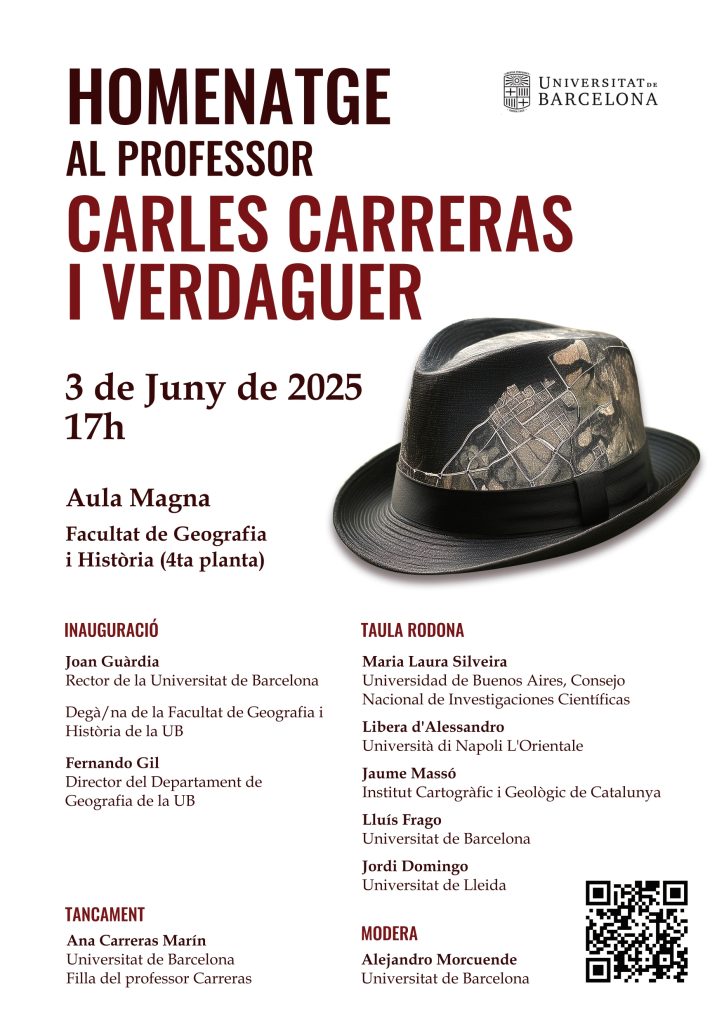 HOMENATGE
AL PROFESSOR
CARLES CARRERAS
I VERDAGUER

UNIVERSITAT DE
BARCELONA

3 de Juny de 2025
17h

Aula Magna

Facultat de Geografia
i Història (4ta planta)

INAUGURACIÓ

Joan Guàrdia
Rector de la Universitat de Barcelona

Degà/na de la Facultat de Geografia i Història de la UB

Fernando Gil
Director del Departament de Geografia de la UB

TANCAMENT

Ana Carreras Marín
Universitat de Barcelona
Filla del professor Carreras

TAULA RODONA

Maria Laura Silveira
Universidad de Buenos Aires, Consejo Nacional de Investigaciones Científicas

Libera d'Alessandro
Università di Napoli L'Orientale

Jaume Massó
Institut Cartogràfic i Geològic de Catalunya

Lluís Frago
Universitat de Barcelona

Jordi Domingo
Universitat de Lleida

MODERA

Alejandro Morcuende
Universitat de Barcelona